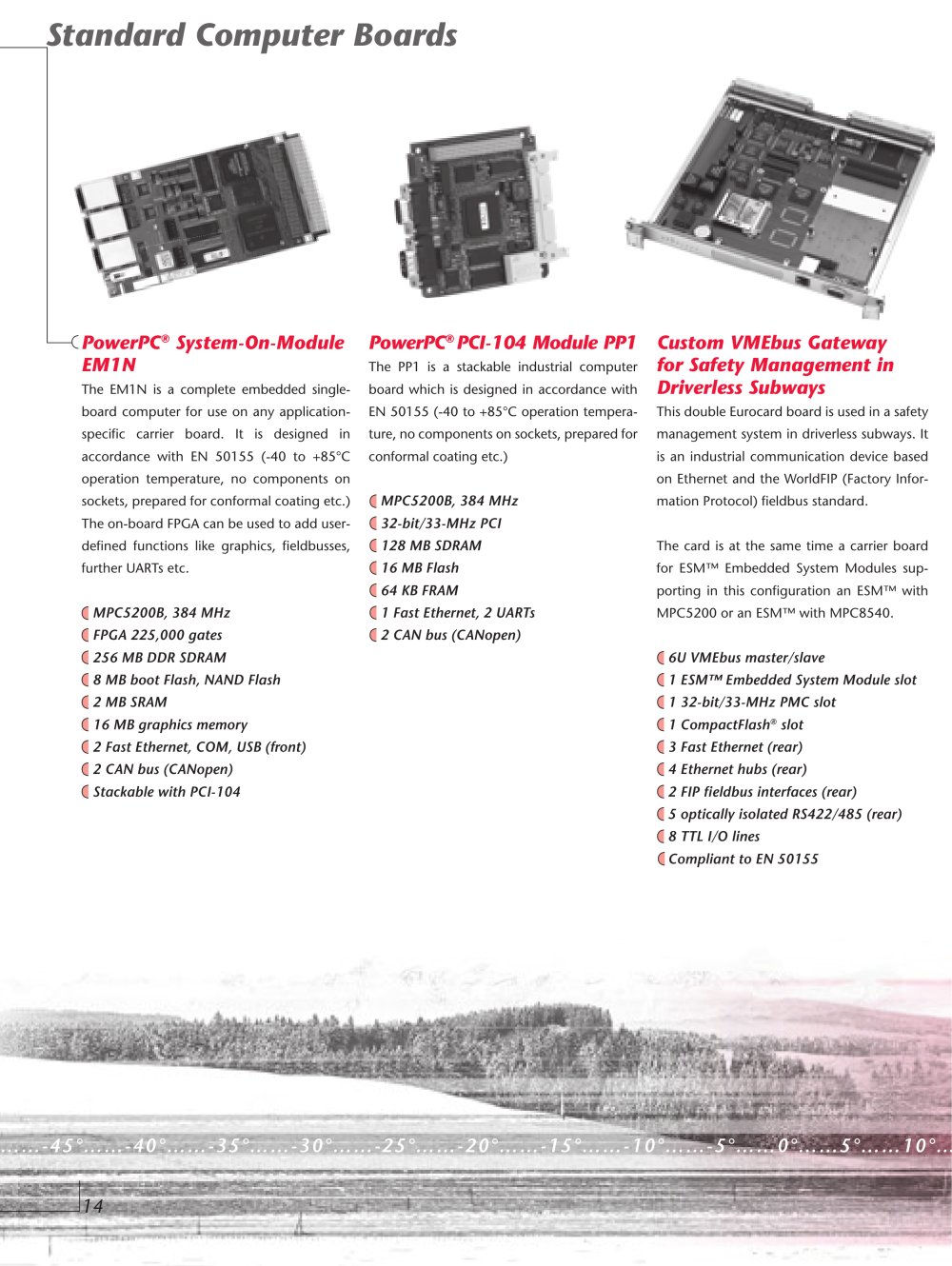 Standard Computer Boards

PowerPC® System-On-Module EM1N

The EM1N is a complete embedded single-board computer for use on any application-specific carrier board. It is designed in accordance with EN 50155 (-40 to +85°C operation temperature, no components on sockets, prepared for conformal coating etc.) The on-board FPGA can be used to add user-defined functions like graphics, fieldbusses, further UARTs etc.

MPC5200B, 384 MHz
FPGA 225,000 gates
256 MB DDR SDRAM
8 MB boot Flash, NAND Flash
2 MB SRAM
16 MB graphics memory
2 Fast Ethernet, COM, USB (front)
2 CAN bus (CANopen)
Stackable with PCI-104

PowerPC® PCI-104 Module PP1

The PP1 is a stackable industrial computer board which is designed in accordance with EN 50155 (-40 to +85°C operation temperature, no components on sockets, prepared for conformal coating etc.)

MPC5200B, 384 MHz
32-bit/33-MHz PCI
128 MB SDRAM
16 MB Flash
64 KB FRAM
1 Fast Ethernet, 2 UARTs
2 CAN bus (CANopen)

Custom VMEbus Gateway for Safety Management in Driverless Subways

This double Eurocard board is used in a safety management system in driverless subways. It is an industrial communication device based on Ethernet and the WorldFIP (Factory Information Protocol) fieldbus standard.

The card is at the same time a carrier board for ESM™ Embedded System Modules supporting in this configuration an ESM™ with MPC5200 or an ESM™ with MPC8540.

6U VMEbus master/slave
1 ESM™ Embedded System Module slot
1 32-bit/33-MHz PMC slot
1 CompactFlash® slot
3 Fast Ethernet (rear)
4 Ethernet hubs (rear)
2 FIP fieldbus interfaces (rear)
5 optically isolated RS422/485 (rear)
8 TTL I/O lines
Compliant to EN 50155

......-45°......-40°......-35°......-30°......-25°......-20°......-15°......-10°......-5°......0°......5°......10°..

14